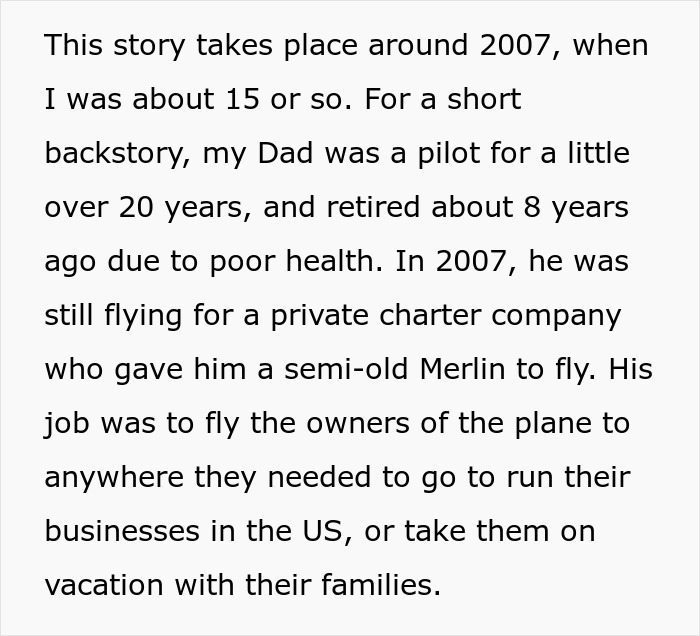 This story takes place around 2007, when I was about 15 or so. For a short backstory, my Dad was a pilot for a little over 20 years, and retired about 8 years ago due to poor health. In 2007, he was still flying for a private charter company who gave him a semi-old Merlin to fly. His job was to fly the owners of the plane to anywhere they needed to go to run their businesses in the US, or take them on vacation with their families.